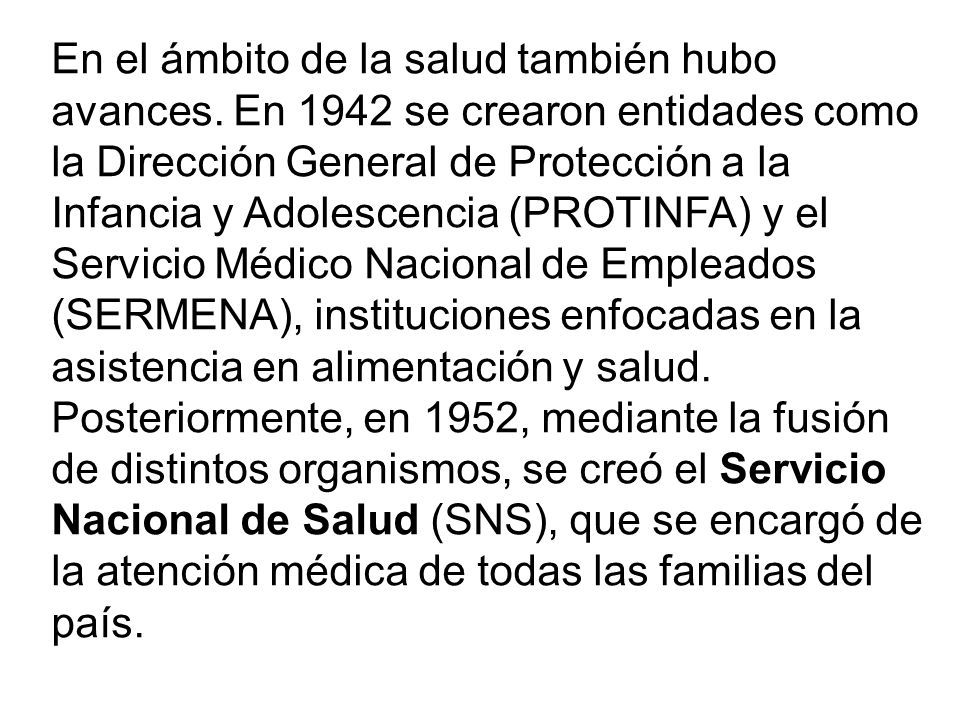 En el ámbito de la salud también hubo avances. En 1942 se crearon entidades como la Dirección General de Protección a la Infancia y Adolescencia (PROTINFA) y el Servicio Médico Nacional de Empleados (SERMENA), instituciones enfocadas en la asistencia en alimentación y salud. Posteriormente, en 1952, mediante la fusión de distintos organismos, se creó el Servicio Nacional de Salud (SNS), que se encargó de la atención médica de todas las familias del país.